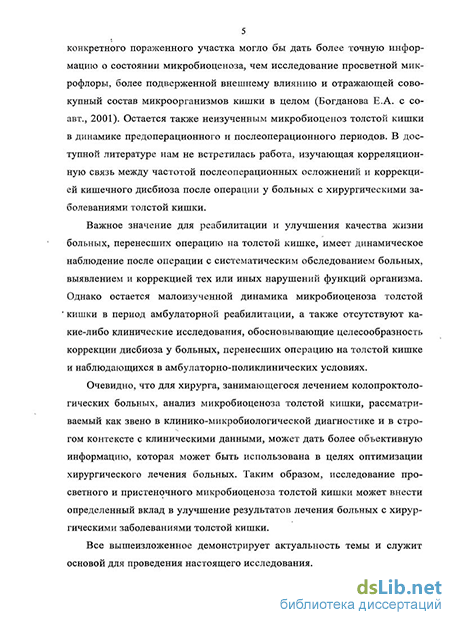 5

конкретного пораженного участка могло бы дать более точную информацию о состоянии микробиоценоза, чем исследование просветной микрофлоры, более подверженной внешнему влиянию и отражающей совокупный состав микроорганизмов кишки в целом (Богданова Е.А. с соавт., 2001). Остается также неизученным микробиоценоз толстой кишки в динамике предоперационного и послеоперационного периодов. В доступной литературе нам не встретилась работа, изучающая корреляционную связь между частотой послеоперационных осложнений и коррекцией кишечного дисбиоза после операции у больных с хирургическими заболеваниями толстой кишки.

Важное значение для реабилитации и улучшения качества жизни больных, перенесших операцию на толстой кишке, имеет динамическое наблюдение после операции с систематическим обследованием больных, выявлением и коррекцией тех или иных нарушений функций организма. Однако остается малоизученной динамика микробиоценоза толстой кишки в период амбулаторной реабилитации, а также отсутствуют какие-либо клинические исследования, обосновывающие целесообразность коррекции дисбиоза у больных, перенесших операцию на толстой кишке и наблюдающихся в амбулаторно-поликлинических условиях.

Очевидно, что для хирурга, занимающегося лечением колопроктологических больных, анализ микробиоценоза толстой кишки, рассматриваемый как звено в клинико-микробиологической диагностике и в строгом контексте с клиническими данными, может дать более объективную информацию, которая может быть использована в целях оптимизации хирургического лечения больных. Таким образом, исследование просветного и пристеночного микробиоценоза толстой кишки может внести определенный вклад в улучшение результатов лечения больных с хирургическими заболеваниями толстой кишки.

Все вышеизложенное демонстрирует актуальность темы и служит основой для проведения настоящего исследования.

dsLib.net
библиотека диссертаций